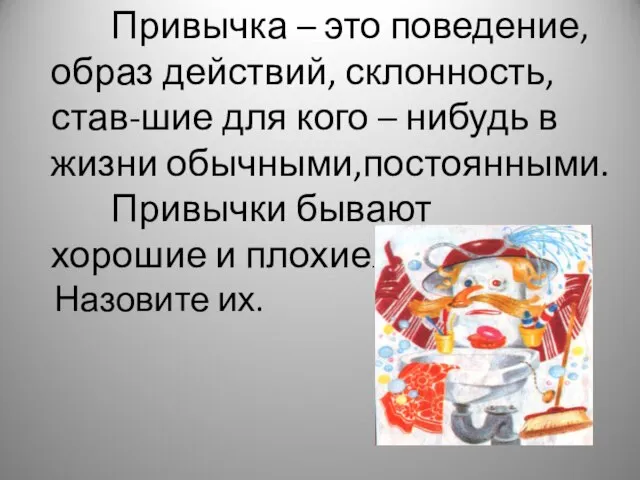 Привычка – это поведение, образ действий, склонность, став-шие для кого – нибудь в жизни обычными,постоянными.

Привычки бывают хорошие и плохие. Назовите их.